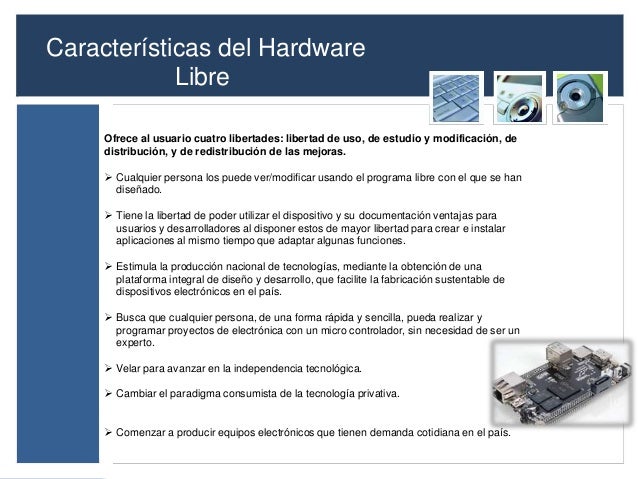 Características del Hardware Libre

Ofrece al usuario cuatro libertades: libertad de uso, de estudio y modificación, de distribución, y de redistribución de las mejoras.

➢ Cualquier persona los puede ver/modificar usando el programa libre con el que se han diseñado.

➢ Tiene la libertad de poder utilizar el dispositivo y su documentación ventajas para usuarios y desarrolladores al disponer estos de mayor libertad para crear e instalar aplicaciones al mismo tiempo que adaptar algunas funciones.

➢ Estimula la producción nacional de tecnologías, mediante la obtención de una plataforma integral de diseño y desarrollo, que facilite la fabricación sustentable de dispositivos electrónicos en el país.

➢ Busca que cualquier persona, de una forma rápida y sencilla, pueda realizar y programar proyectos de electrónica con un micro controlador, sin necesidad de ser un experto.

➢ Velar para avanzar en la independencia tecnológica.

➢ Cambiar el paradigma consumista de la tecnología privativa.

➢ Comenzar a producir equipos electrónicos que tienen demanda cotidiana en el país.